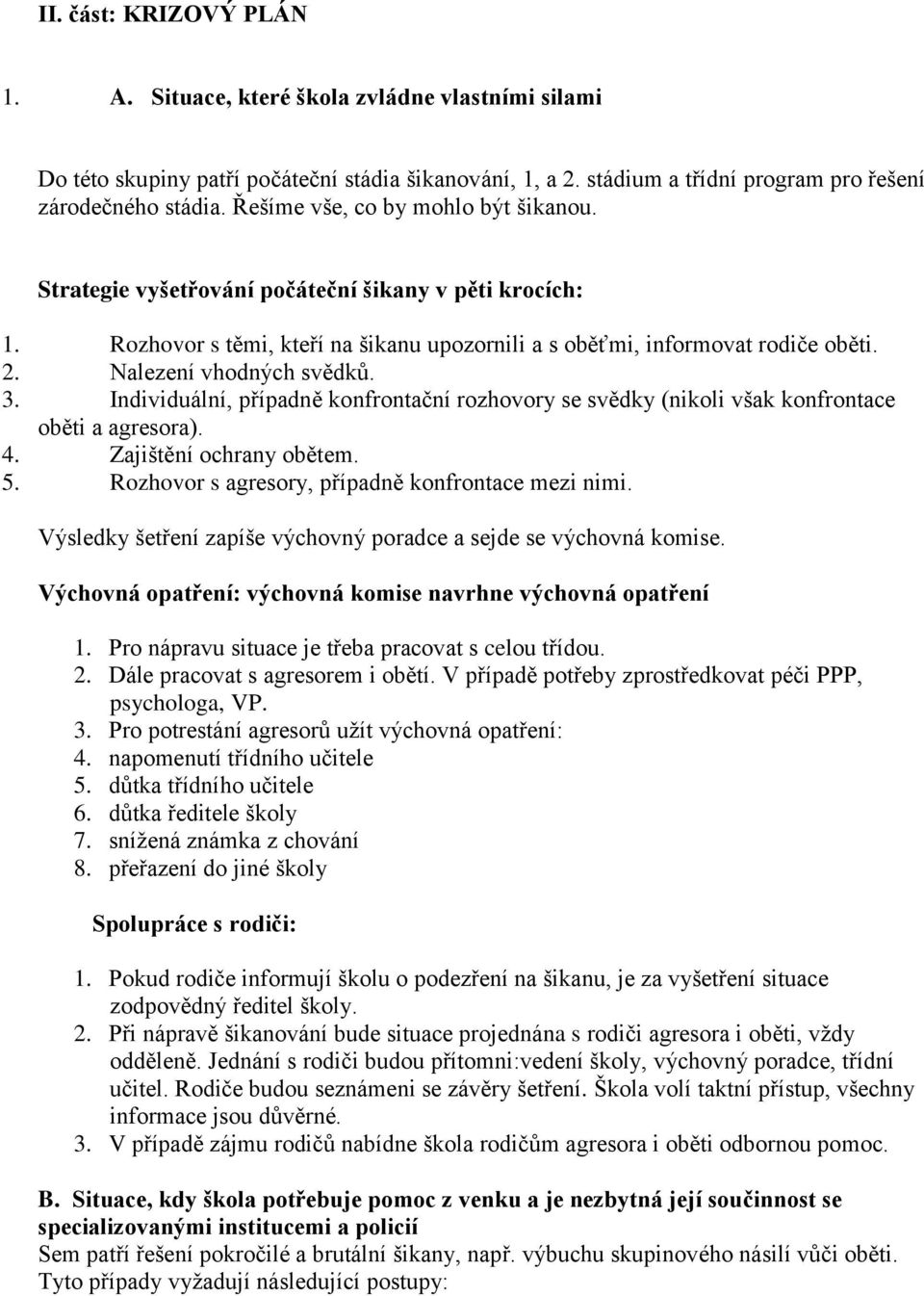 II. část: KRIZOVÝ PLÁN

1. A. Situace, které škola zvládne vlastními silami

Do této skupiny patří počáteční stádia šikanování, 1, a 2. stádium a třídní program pro řešení zárodečného stádia. Řešíme vše, co by mohlo být šikanou.

Strategie vyšetřování počáteční šikany v pěti krocích:

1. Rozhovor s těmi, kteří na šikanu upozornili a s oběťmi, informovat rodiče oběti.
2. Nalezení vhodných svědků.
3. Individuální, případně konfrontační rozhovory se svědky (nikoli však konfrontace oběti a agresora).
4. Zajištění ochrany obětem.
5. Rozhovor s agresory, případně konfrontace mezi nimi.

Výsledky šetření zapíše výchovný poradce a sejde se výchovná komise.

Výchovná opatření: výchovná komise navrhne výchovná opatření

1. Pro nápravu situace je třeba pracovat s celou třídou.
2. Dále pracovat s agresorem i obětí. V případě potřeby zprostředkovat péči PPP, psychologa, VP.
3. Pro potrestání agresorů užít výchovná opatření:
4. napomenutí třídního učitele
5. důtka třídního učitele
6. důtka ředitele školy
7. snížená známka z chování
8. přeřazení do jiné školy

Spolupráce s rodiči:

1. Pokud rodiče informují školu o podezření na šikanu, je za vyšetření situace zodpovědný ředitel školy.
2. Při nápravě šikanování bude situace projednána s rodiči agresora i oběti, vždy odděleně. Jednání s rodiči budou přítomni:vedení školy, výchovný poradce, třídní učitel. Rodiče budou seznámeni se závěry šetření. Škola volí taktní přístup, všechny informace jsou důvěrné.
3. V případě zájmu rodičů nabídne škola rodičům agresora i oběti odbornou pomoc.

B. Situace, kdy škola potřebuje pomoc z venku a je nezbytná její součinnost se specializovanými institucemi a policií
Sem patří řešení pokročilé a brutální šikany, např. výbuchu skupinového násilí vůči oběti. Tyto případy vyžadují následující postupy: